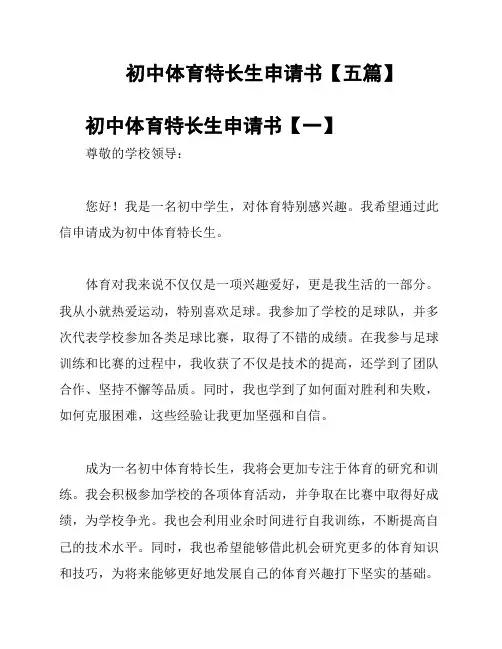 初中体育特长生申请书【五篇】

初中体育特长生申请书【一】

尊敬的学校领导：

您好！我是一名初中学生，对体育特别感兴趣。我希望通过此信申请成为初中体育特长生。

体育对我来说不仅仅是一项兴趣爱好，更是我生活的一部分。我从小就热爱运动，特别喜欢足球。我参加了学校的足球队，并多次代表学校参加各类足球比赛，取得了不错的成绩。在我参与足球训练和比赛的过程中，我收获了不仅是技术的提高，还学到了团队合作、坚持不懈等品质。同时，我也学到了如何面对胜利和失败，如何克服困难，这些经验让我更加坚强和自信。

成为一名初中体育特长生，我将会更加专注于体育的研究和训练。我会积极参加学校的各项体育活动，并争取在比赛中取得好成绩，为学校争光。我也会利用业余时间进行自我训练，不断提高自己的技术水平。同时，我也希望能够借此机会研究更多的体育知识和技巧，为将来能够更好地发展自己的体育兴趣打下坚实的基础。